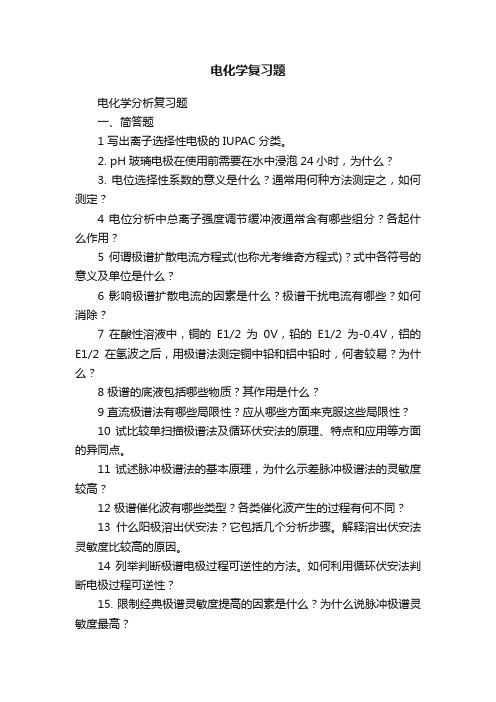 电化学复习题

电化学分析复习题

一、简答题

1 写出离子选择性电极的 IUPAC 分类。

2. pH 玻璃电极在使用前需要在水中浸泡 24 小时，为什么？

3. 电位选择性系数的意义是什么？通常用何种方法测定之，如何测定？

4 电位分析中总离子强度调节缓冲液通常含有哪些组分？各起什么作用？

5 何谓极谱扩散电流方程式(也称尤考维奇方程式)？式中各符号的意义及单位是什么？

6 影响极谱扩散电流的因素是什么？极谱干扰电流有哪些？如何消除？

7 在酸性溶液中，铜的 E1/2 为 0V，铅的 E1/2 为-0.4V，铝的 E1/2 在氢波之后，用极谱法测定铜中铅和铝中铅时，何者较易？为什么？

8 极谱的底液包括哪些物质？其作用是什么？

9 直流极谱法有哪些局限性？应从哪些方面来克服这些局限性？

10 试比较单扫描极谱法及循环伏安法的原理、特点和应用等方面的异同点。

11 试述脉冲极谱法的基本原理，为什么示差脉冲极谱法的灵敏度较高？

12 极谱催化波有哪些类型？各类催化波产生的过程有何不同？

13 什么阳极溶出伏安法？它包括几个分析步骤。解释溶出伏安法灵敏度比较高的原因。

14 列举判断极谱电极过程可逆性的方法。如何利用循环伏安法判断电极过程可逆性？

15. 限制经典极谱灵敏度提高的因素是什么？为什么说脉冲极谱灵敏度最高？